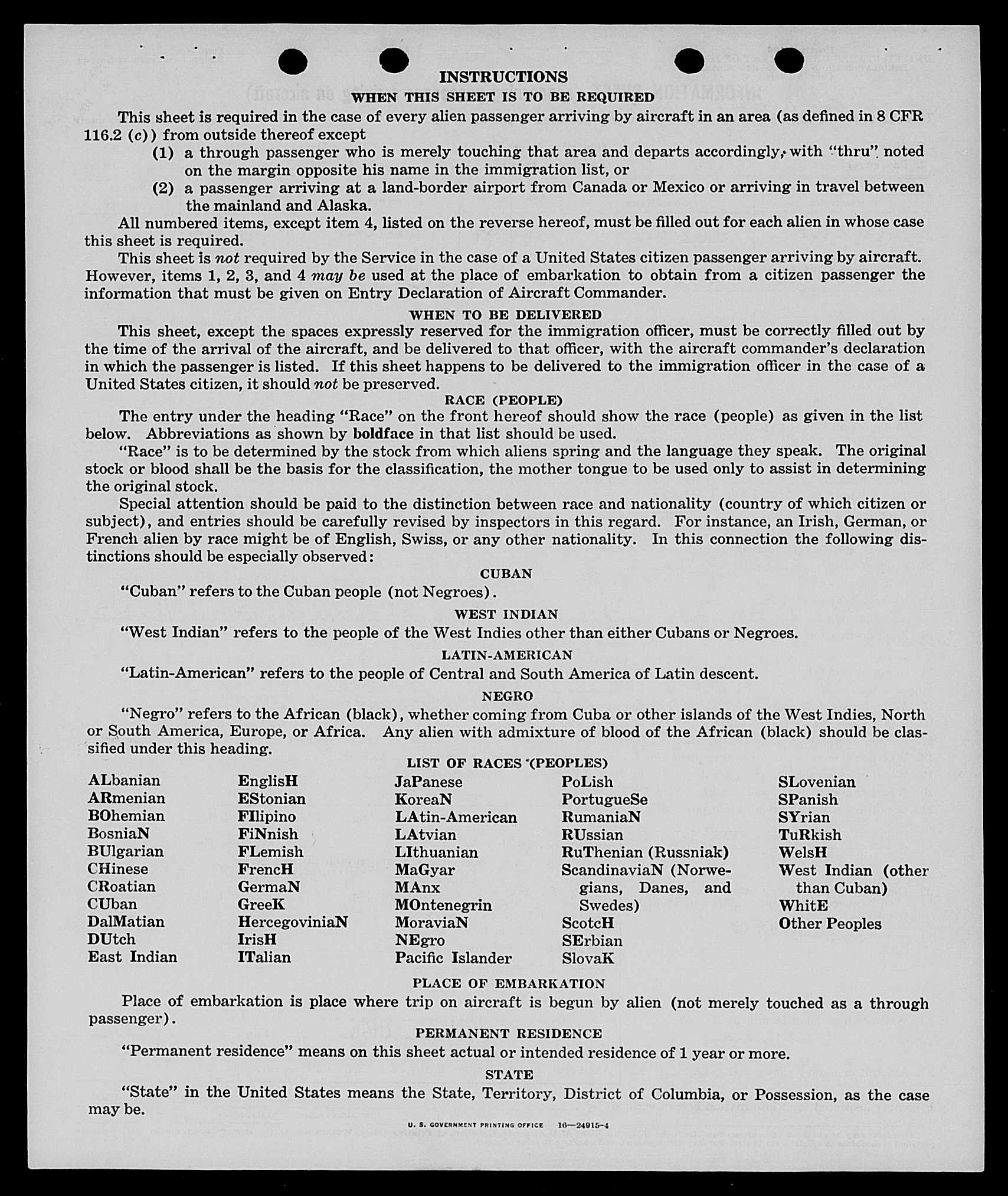 INSTRUCTIONS

WHEN THIS SHEET IS TO BE REQUIRED

This sheet is required in the case of every alien passenger arriving by aircraft in an area (as defined in 8 CFR 116.2 (c)) from outside thereof except

(1) a through passenger who is merely touching that area and departs accordingly, with "thru" noted on the margin opposite his name in the immigration list, or

(2) a passenger arriving at a land-border airport from Canada or Mexico or arriving in travel between the mainland and Alaska.

All numbered items, except item 4, listed on the reverse hereof, must be filled out for each alien in whose case this sheet is required.

This sheet is not required by the Service in the case of a United States citizen passenger arriving by aircraft. However, items 1, 2, 3, and 4 may be used at the place of embarkation to obtain from a citizen passenger the information that must be given on Entry Declaration of Aircraft Commander.

WHEN TO BE DELIVERED

This sheet, except the spaces expressly reserved for the immigration officer, must be correctly filled out by the time of the arrival of the aircraft, and be delivered to that officer, with the aircraft commander's declaration in which the passenger is listed. If this sheet happens to be delivered to the immigration officer in the case of a United States citizen, it should not be preserved.

RACE (PEOPLE)

The entry under the heading "Race" on the front hereof should show the race (people) as given in the list below. Abbreviations as shown by boldface in that list should be used.

"Race" is to be determined by the stock from which aliens spring and the language they speak. The original stock or blood shall be the basis for the classification, the mother tongue to be used only to assist in determining the original stock.

Special attention should be paid to the distinction between race and nationality (country of which citizen or subject), and entries should be carefully revised by inspectors in this regard. For instance, an Irish, German, or French alien by race might be of English, Swiss, or any other nationality. In this connection the following distinctions should be especially observed:

CUBAN

"Cuban" refers to the Cuban people (not Negroes).

WEST INDIAN

"West Indian" refers to the people of the West Indies other than either Cubans or Negroes.

LATIN-AMERICAN

"Latin-American" refers to the people of Central and South America of Latin descent.

NEGRO

"Negro" refers to the African (black), whether coming from Cuba or other islands of the West Indies, North or South America, Europe, or Africa. Any alien with admixture of blood of the African (black) should be classified under this heading.

LIST OF RACES (PEOPLES)

ALbanian
ARmenian
BOhemian
BosniaN
BUlgarian
CHinese
CRoatian
CUban
DalMatian
DUtch
East Indian

EnglisH
EStonian
FIlipino
FiNnish
FLemish
FrencH
GermaN
GreeK
HercegoviniaN
IrisH
ITalian

JaPanese
KoreaN
LAtin-American
LAtvian
LIthuanian
MaGyar
MAnx
MOntenegrin
MoraviaN
NEgro
Pacific Islander

PoLish
PortugueSe
RumaniaN
RUssian
RuThenian (Russniak)
ScandinaviaN (Norwegians, Danes, and Swedes)
ScotcH
SErbian
SlovaK

SLovenian
SPanish
SYrian
TuRkish
WelsH
West Indian (other than Cuban)
WhitE
Other Peoples

PLACE OF EMBARKATION

Place of embarkation is place where trip on aircraft is begun by alien (not merely touched as a through passenger).

PERMANENT RESIDENCE

"Permanent residence" means on this sheet actual or intended residence of 1 year or more.

STATE

"State" in the United States means the State, Territory, District of Columbia, or Possession, as the case may be.

U. S. GOVERNMENT PRINTING OFFICE 16—24915-4